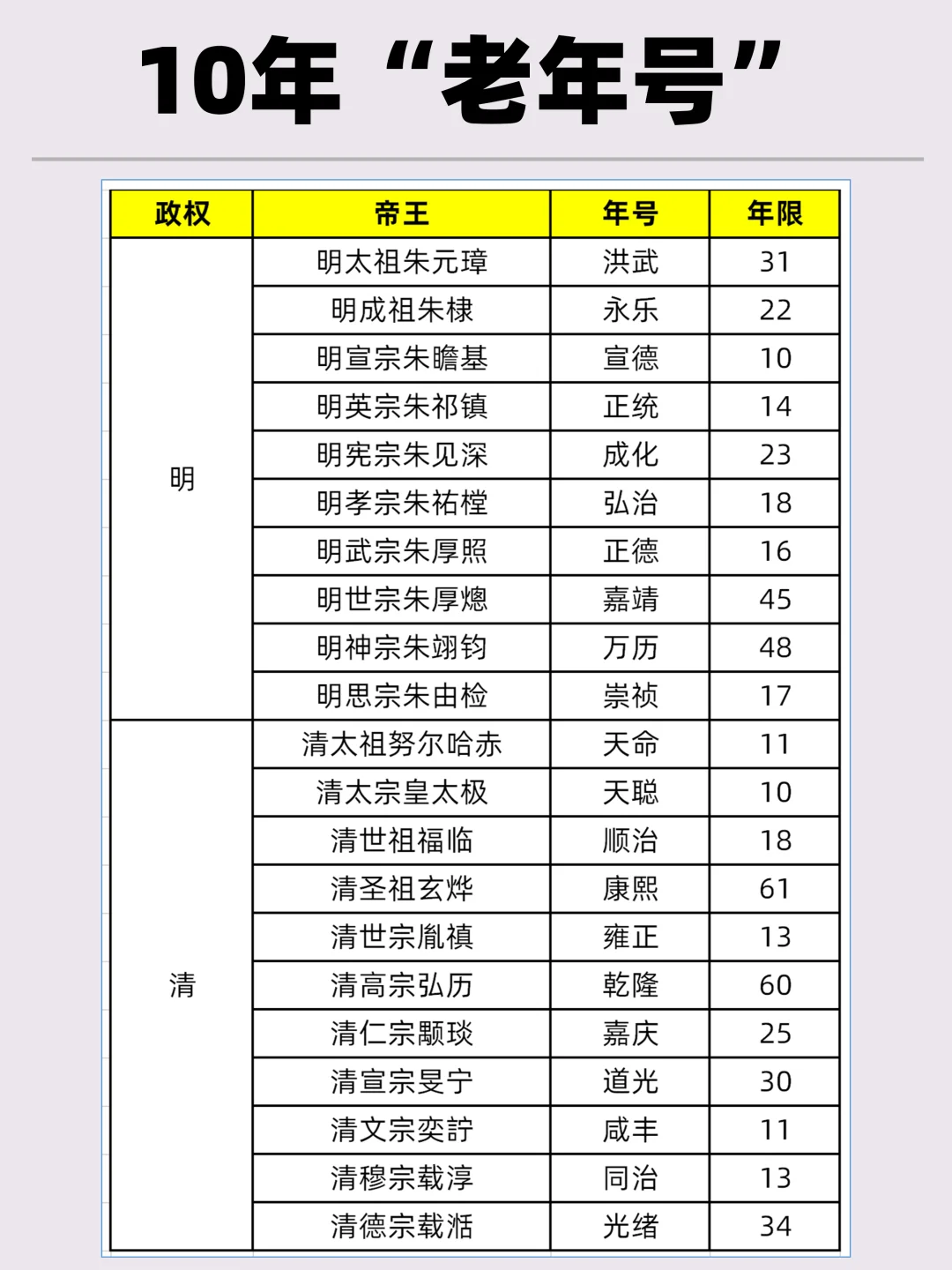 10年“老年号”

| 政权 | 帝王 | 年号 | 年限 |
|---|---|---|---|
| 明 | 明太祖朱元璋 | 洪武 | 31 |
| | 明成祖朱棣 | 永乐 | 22 |
| | 明宣宗朱瞻基 | 宣德 | 10 |
| | 明英宗朱祁镇 | 正统 | 14 |
| | 明宪宗朱见深 | 成化 | 23 |
| | 明孝宗朱祐樘 | 弘治 | 18 |
| | 明武宗朱厚照 | 正德 | 16 |
| | 明世宗朱厚熜 | 嘉靖 | 45 |
| | 明神宗朱翊钧 | 万历 | 48 |
| | 明思宗朱由检 | 崇祯 | 17 |
| 清 | 清太祖努尔哈赤 | 天命 | 11 |
| | 清太宗皇太极 | 天聪 | 10 |
| | 清世祖福临 | 顺治 | 18 |
| | 清圣祖玄烨 | 康熙 | 61 |
| | 清世宗胤禛 | 雍正 | 13 |
| | 清高宗弘历 | 乾隆 | 60 |
| | 清仁宗颙琰 | 嘉庆 | 25 |
| | 清宣宗旻宁 | 道光 | 30 |
| | 清文宗奕詝 | 咸丰 | 11 |
| | 清穆宗载淳 | 同治 | 13 |
| | 清德宗载湉 | 光绪 | 34 |